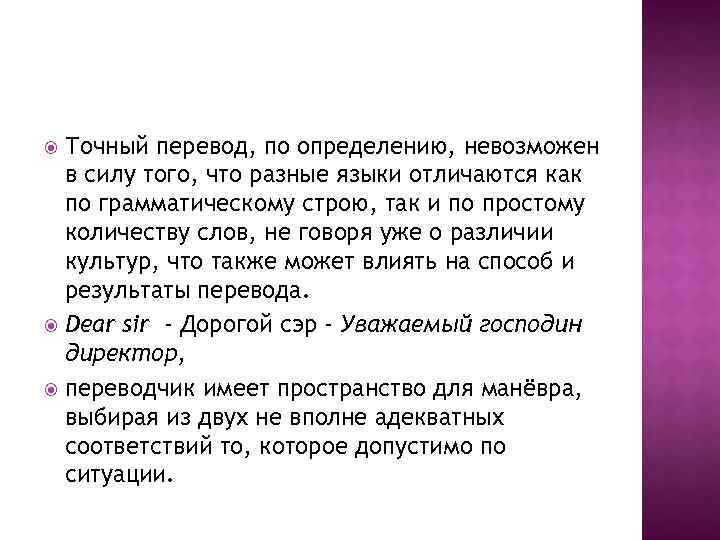 • Точный перевод, по определению, невозможен в силу того, что разные языки отличаются как по грамматическому строю, так и по простому количеству слов, не говоря уже о различии культур, что также может влиять на способ и результаты перевода.
• Dear sir - Дорогой сэр - Уважаемый господин директор,
• переводчик имеет пространство для манёвра, выбирая из двух не вполне адекватных соответствий то, которое допустимо по ситуации.